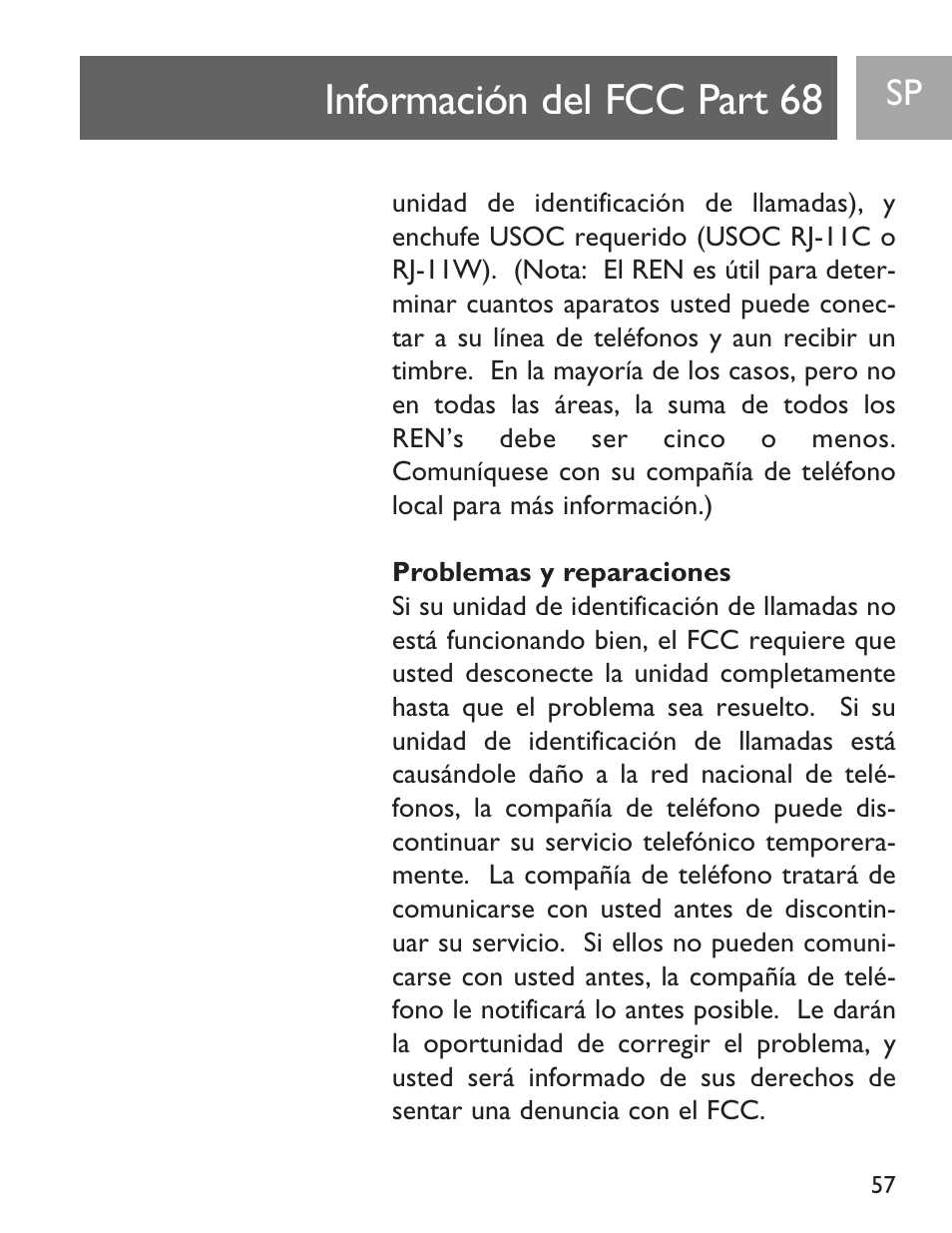 Información del FCC Part 68

SP

unidad de identificación de llamadas), y enchufe USOC requerido (USOC RJ-11C o RJ-11W). (Nota: El REN es útil para determinar cuantos aparatos usted puede conectar a su línea de teléfonos y aun recibir un timbre. En la mayoría de los casos, pero no en todas las áreas, la suma de todos los REN's debe ser cinco o menos. Comuníquese con su compañía de teléfono local para más información.)

Problemas y reparaciones
Si su unidad de identificación de llamadas no está funcionando bien, el FCC requiere que usted desconecte la unidad completamente hasta que el problema sea resuelto. Si su unidad de identificación de llamadas está causándole daño a la red nacional de teléfonos, la compañía de teléfono puede discontinuar su servicio telefónico temporeramente. La compañía de teléfono tratará de comunicarse con usted antes de discontinuar su servicio. Si ellos no pueden comunicarse con usted antes, la compañía de teléfono le notificará lo antes posible. Le darán la oportunidad de corregir el problema, y usted será informado de sus derechos de sentar una denuncia con el FCC.

57